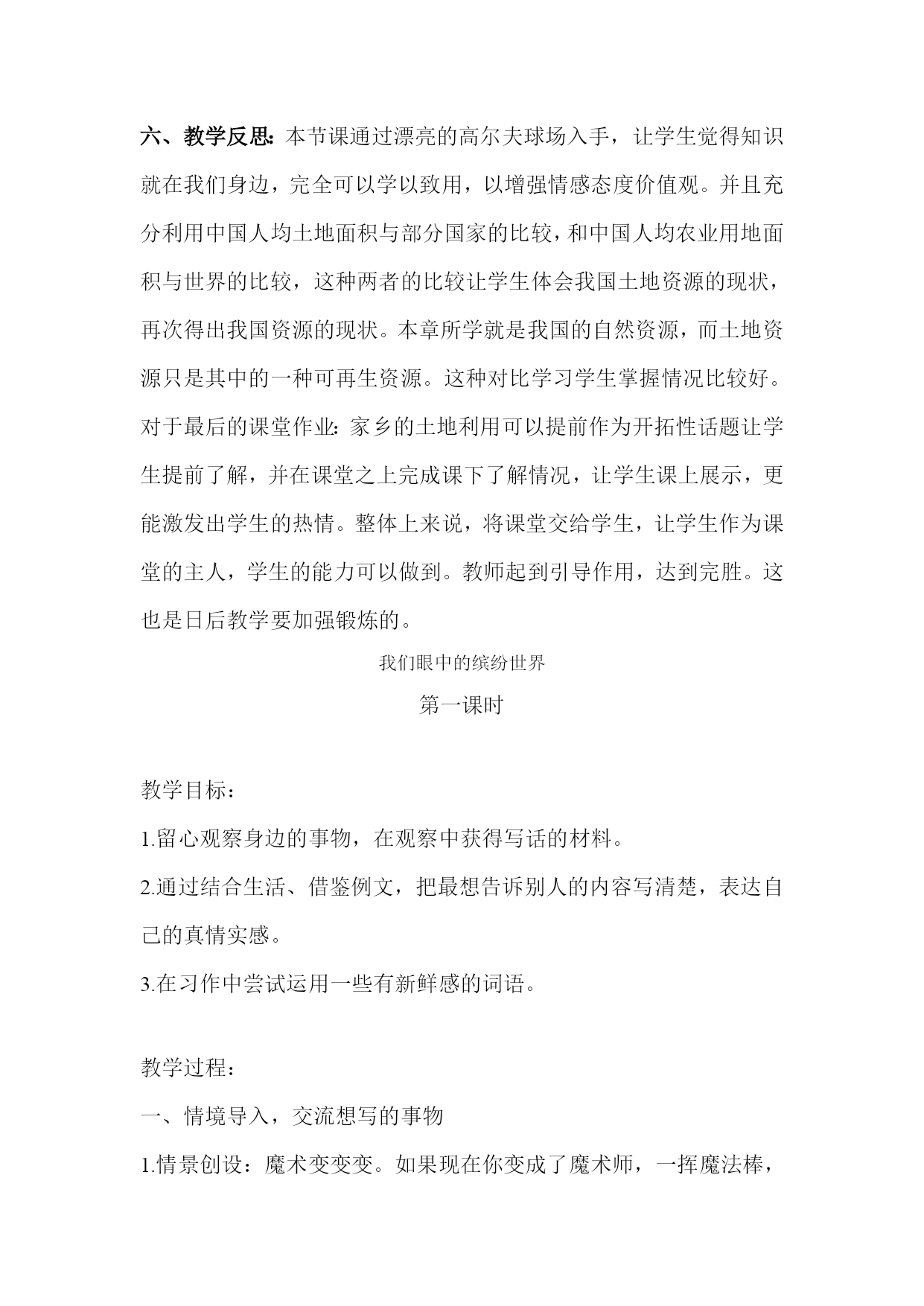 六、教学反思：本节课通过漂亮的高尔夫球场入手，让学生觉得知识就在我们身边，完全可以学以致用，以增强情感态度价值观。并且充分利用中国人均土地面积与部分国家的比较，和中国人均农业用地面积与世界的比较，这种两者的比较让学生体会我国土地资源的现状，再次得出我国资源的现状。本章所学就是我国的自然资源，而土地资源只是其中的一种可再生资源。这种对比学习学生掌握情况比较好。对于最后的课堂作业：家乡的土地利用可以提前作为开拓性话题让学生提前了解，并在课堂之上完成课下了解情况，让学生课上展示，更能激发出学生的热情。整体上来说，将课堂交给学生，让学生作为课堂的主人，学生的能力可以做到。教师起到引导作用，达到完胜。这也是日后教学要加强锻炼的。

我们眼中的缤纷世界

第一课时

教学目标：

1.留心观察身边的事物，在观察中获得写话的材料。

2.通过结合生活、借鉴例文，把最想告诉别人的内容写清楚，表达自己的真情实感。

3.在习作中尝试运用一些有新鲜感的词语。

教学过程：

一、情境导入，交流想写的事物

1.情景创设：魔术变变变。如果现在你变成了魔术师，一挥魔法棒，